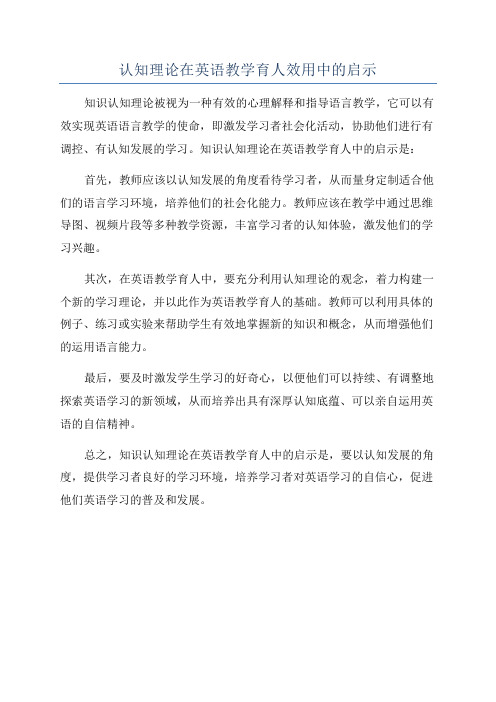 认知理论在英语教学育人效用中的启示

知识认知理论被视为一种有效的心理解释和指导语言教学，它可以有效实现英语语言教学的使命，即激发学习者社会化活动，协助他们进行有调控、有认知发展的学习。知识认知理论在英语教学育人中的启示是：

首先，教师应该以认知发展的角度看待学习者，从而量身定制适合他们的语言学习环境，培养他们的社会化能力。教师应该在教学中通过思维导图、视频片段等多种教学资源，丰富学习者的认知体验，激发他们的学习兴趣。

其次，在英语教学育人中，要充分利用认知理论的观念，着力构建一个新的学习理论，并以此作为英语教学育人的基础。教师可以利用具体的例子、练习或实验来帮助学生有效地掌握新的知识和概念，从而增强他们的运用语言能力。

最后，要及时激发学生学习的好奇心，以便他们可以持续、有调整地探索英语学习的新领域，从而培养出具有深厚认知底蕴、可以亲自运用英语的自信精神。

总之，知识认知理论在英语教学育人中的启示是，要以认知发展的角度，提供学习者良好的学习环境，培养学习者对英语学习的自信心，促进他们英语学习的普及和发展。